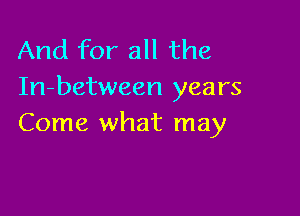 And for all the
In-between years
Come what may